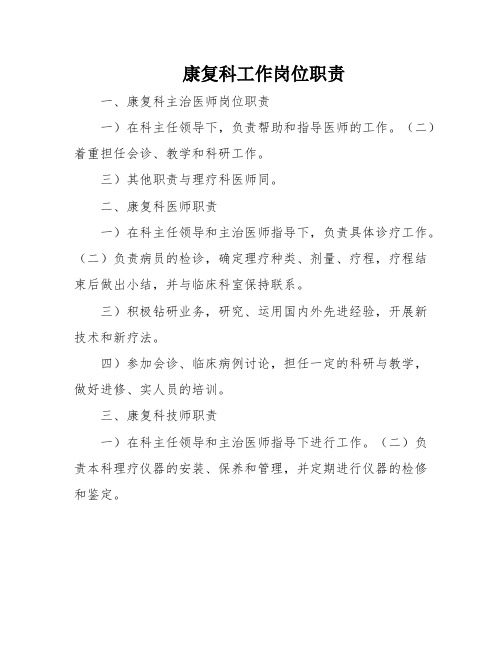 康复科工作岗位职责

一、康复科主治医师岗位职责

一）在科主任领导下，负责帮助和指导医师的工作。（二）着重担任会诊、教学和科研工作。

三）其他职责与理疗科医师同。

二、康复科医师职责

一）在科主任领导和主治医师指导下，负责具体诊疗工作。（二）负责病员的检诊，确定理疗种类、剂量、疗程，疗程结束后做出小结，并与临床科室保持联系。

三）积极钻研业务，研究、运用国内外先进经验，开展新技术和新疗法。

四）参加会诊、临床病例讨论，担任一定的科研与教学，做好进修、实人员的培训。

三、康复科技师职责

一）在科主任领导和主治医师指导下进行工作。（二）负责本科理疗仪器的安装、保养和管理，并定期进行仪器的检修和鉴定。